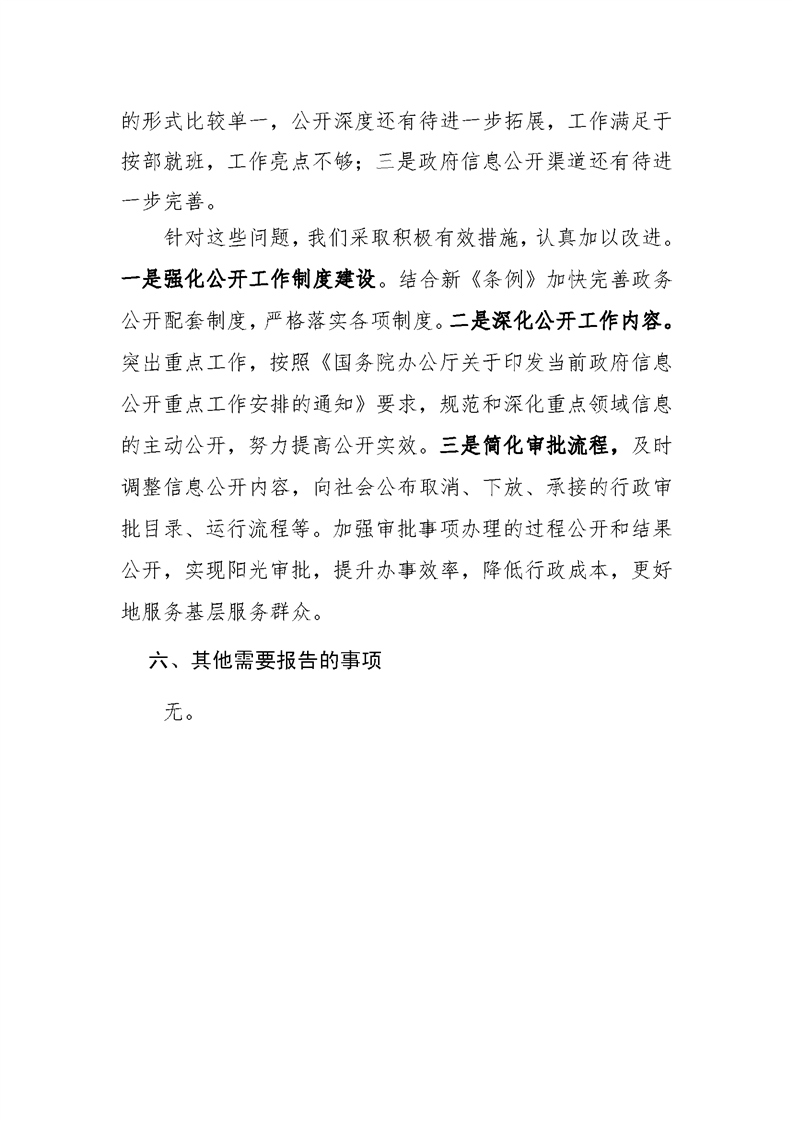 的形式比较单一，公开深度还有待进一步拓展，工作满足于按部就班，工作亮点不够；三是政府信息公开渠道还有待进一步完善。

针对这些问题，我们采取积极有效措施，认真加以改进。一是强化公开工作制度建设。结合新《条例》加快完善政务公开配套制度，严格落实各项制度。二是深化公开工作内容。突出重点工作，按照《国务院办公厅关于印发当前政府信息公开重点工作安排的通知》要求，规范和深化重点领域信息的主动公开，努力提高公开实效。三是简化审批流程，及时调整信息公开内容，向社会公布取消、下放、承接的行政审批目录、运行流程等。加强审批事项办理的过程公开和结果公开，实现阳光审批，提升办事效率，降低行政成本，更好地服务基层服务群众。

六、其他需要报告的事项

无。